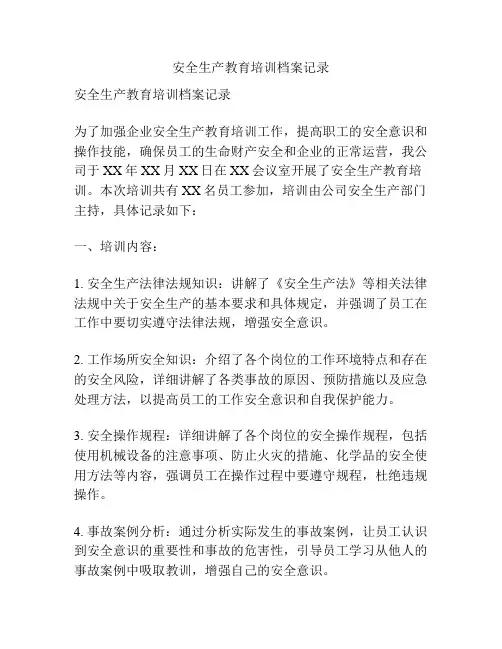 安全生产教育培训档案记录

安全生产教育培训档案记录

为了加强企业安全生产教育培训工作，提高职工的安全意识和操作技能，确保员工的生命财产安全和企业的正常运营，我公司于XX年XX月XX日在XX会议室开展了安全生产教育培训。本次培训共有XX名员工参加，培训由公司安全生产部门主持，具体记录如下：

一、培训内容：

1. 安全生产法律法规知识：讲解了《安全生产法》等相关法律法规中关于安全生产的基本要求和具体规定，并强调了员工在工作中要切实遵守法律法规，增强安全意识。

2. 工作场所安全知识：介绍了各个岗位的工作环境特点和存在的安全风险，详细讲解了各类事故的原因、预防措施以及应急处理方法，以提高员工的工作安全意识和自我保护能力。

3. 安全操作规程：详细讲解了各个岗位的安全操作规程，包括使用机械设备的注意事项、防止火灾的措施、化学品的安全使用方法等内容，强调员工在操作过程中要遵守规程，杜绝违规操作。

4. 事故案例分析：通过分析实际发生的事故案例，让员工认识到安全意识的重要性和事故的危害性，引导员工学习从他人的事故案例中吸取教训，增强自己的安全意识。